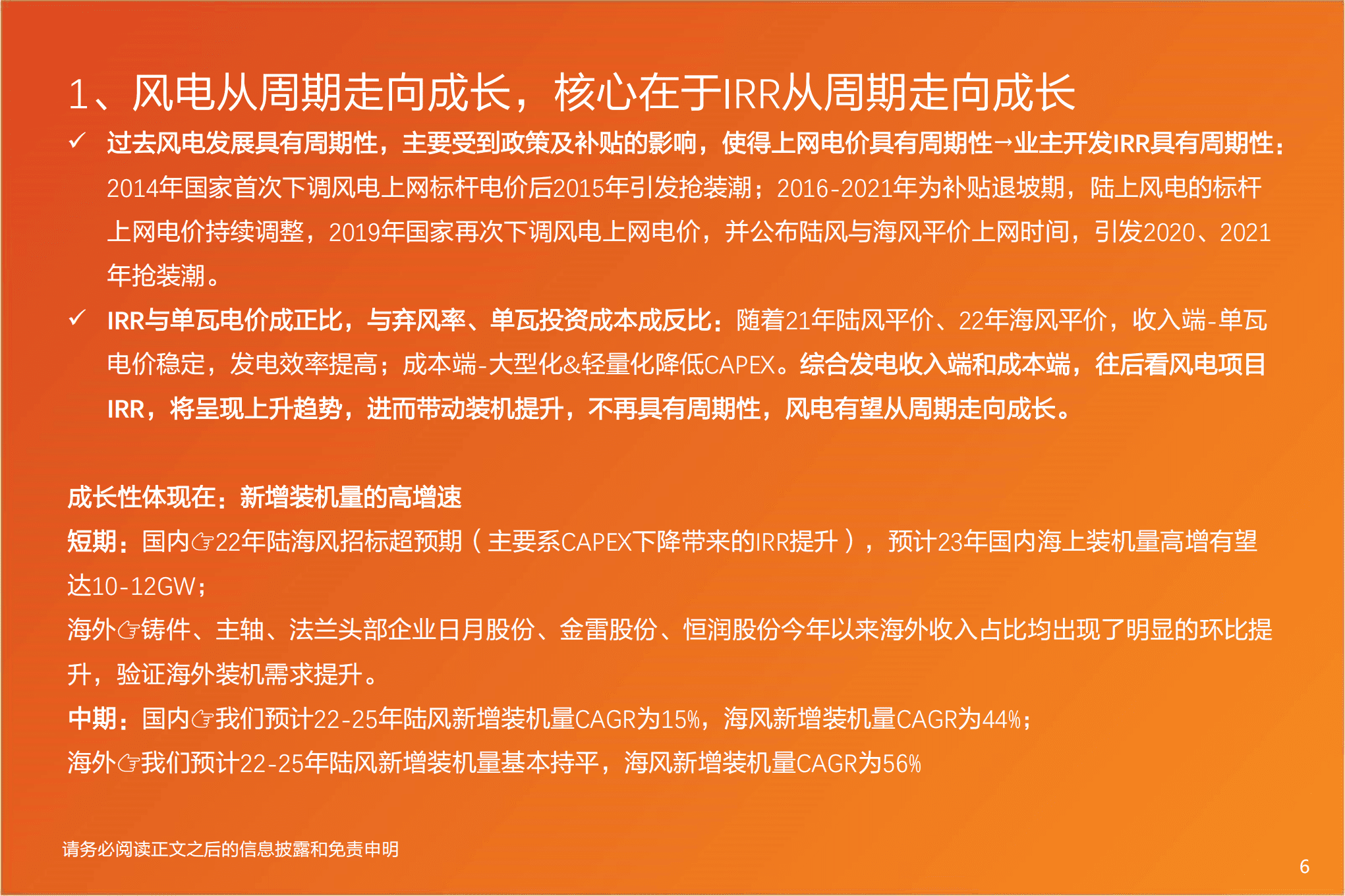 1、风电从周期走向成长，核心在于IRR从周期走向成长

✓ 过去风电发展具有周期性，主要受到政策及补贴的影响，使得上网电价具有周期性→业主开发IRR具有周期性：2014年国家首次下调风电上网标杆电价后2015年引发抢装潮；2016-2021年为补贴退坡期，陆上风电的标杆上网电价持续调整，2019年国家再次下调风电上网电价，并公布陆风与海风平价上网时间，引发2020、2021年抢装潮。

✓ IRR与单瓦电价成正比，与弃风率、单瓦投资成本成反比：随着21年陆风平价、22年海风平价，收入端-单瓦电价稳定，发电效率提高；成本端-大型化&轻量化降低CAPEX。综合发电收入端和成本端，往后看风电项目IRR，将呈现上升趋势，进而带动装机提升，不再具有周期性，风电有望从周期走向成长。

成长性体现在：新增装机量的高增速

短期：国内☞22年陆海风招标超预期（主要系CAPEX下降带来的IRR提升），预计23年国内海上装机量高增有望达10-12GW；

海外☞铸件、主轴、法兰头部企业日月股份、金雷股份、恒润股份今年以来海外收入占比均出现了明显的环比提升，验证海外装机需求提升。

中期：国内☞我们预计22-25年陆风新增装机量CAGR为15%，海风新增装机量CAGR为44%；

海外☞我们预计22-25年陆风新增装机量基本持平，海风新增装机量CAGR为56%

请务必阅读正文之后的信息披露和免责申明

6